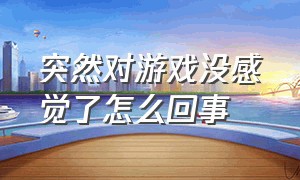 突然对游戏没感觉了怎么回事